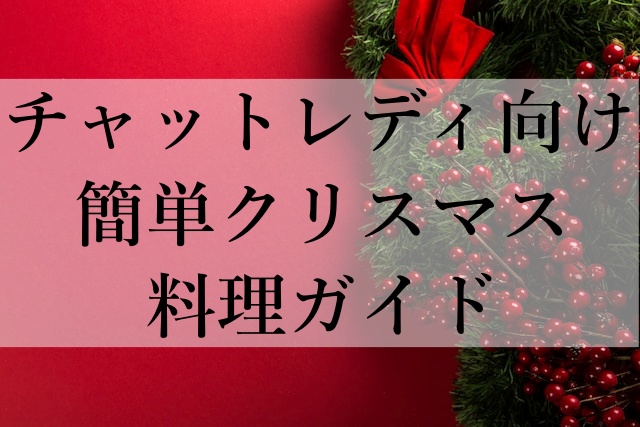 チャットレディ向け
簡単クリスマス
料理ガイド